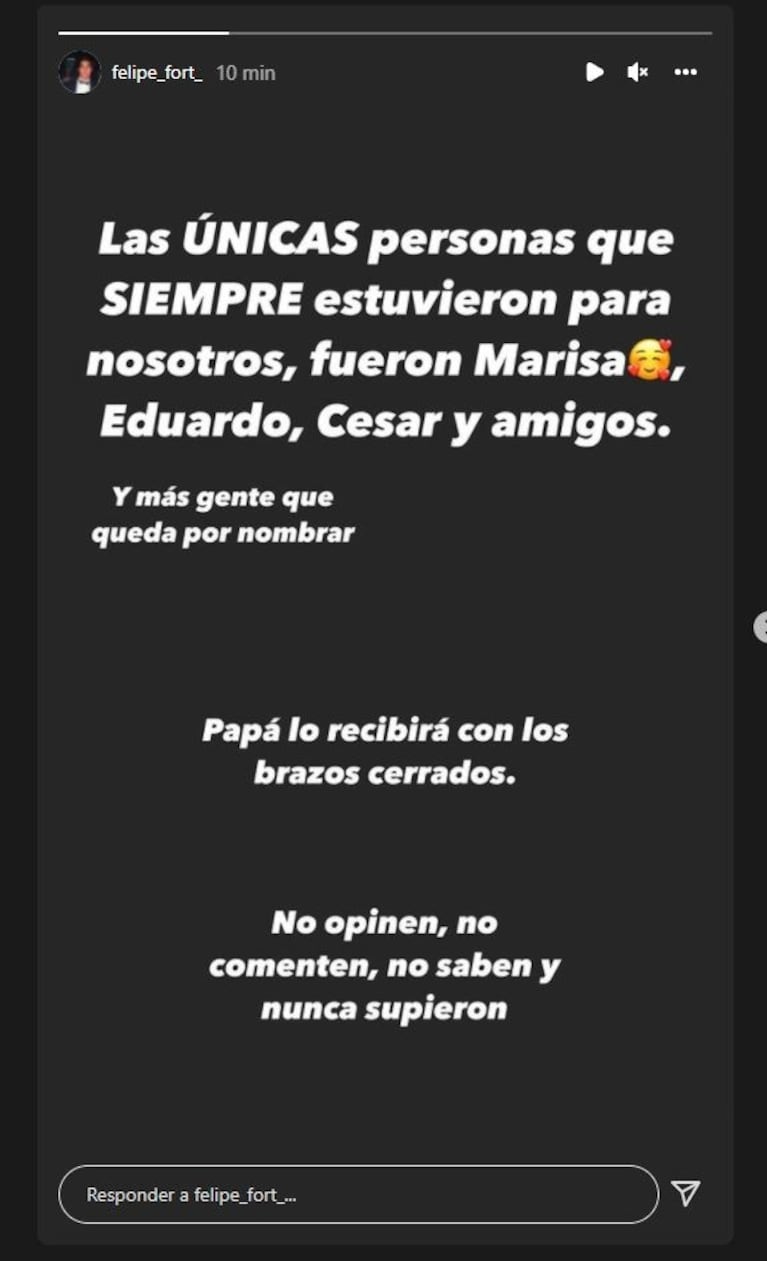 felipe_fort_ 10 min

Las ÚNICAS personas que SIEMPRE estuvieron para nosotros, fueron Marisa🥰, Eduardo, Cesar y amigos.

Y más gente que queda por nombrar

Papá lo recibirá con los brazos cerrados.

No opinen, no comenten, no saben y nunca supieron

Responder a felipe_fort_...